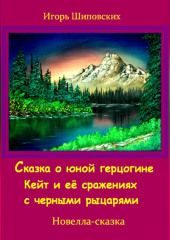 Игорь Шиповских

Сказка о юной герцогине Кейт и её сражениях с черными рыцарями

Новелла-сказка